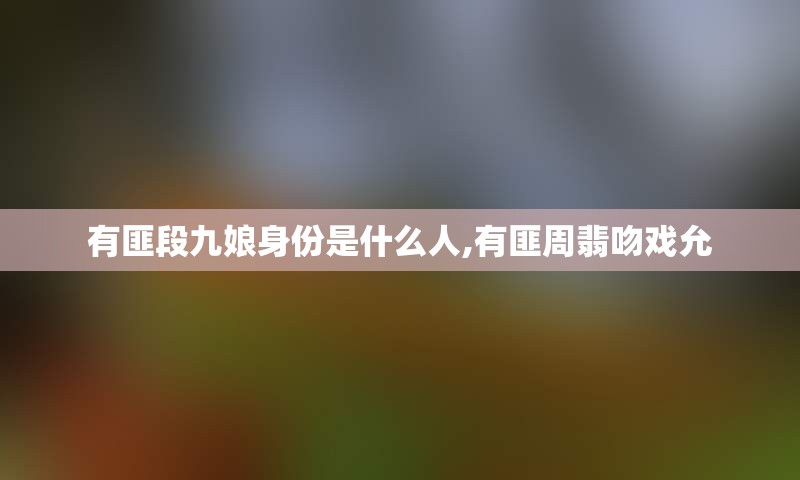 有匪段九娘身份是什么人,有匪周翡吻戏允